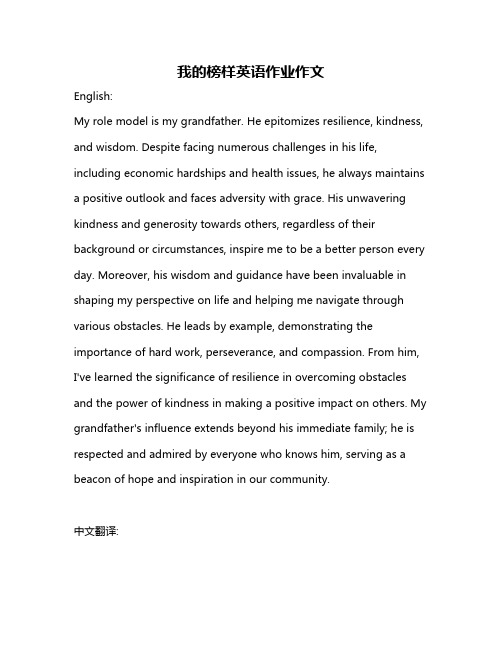 我的榜样英语作业作文

English:

My role model is my grandfather. He epitomizes resilience, kindness, and wisdom. Despite facing numerous challenges in his life, including economic hardships and health issues, he always maintains a positive outlook and faces adversity with grace. His unwavering kindness and generosity towards others, regardless of their background or circumstances, inspire me to be a better person every day. Moreover, his wisdom and guidance have been invaluable in shaping my perspective on life and helping me navigate through various obstacles. He leads by example, demonstrating the importance of hard work, perseverance, and compassion. From him, I've learned the significance of resilience in overcoming obstacles and the power of kindness in making a positive impact on others. My grandfather's influence extends beyond his immediate family; he is respected and admired by everyone who knows him, serving as a beacon of hope and inspiration in our community.

中文翻译: